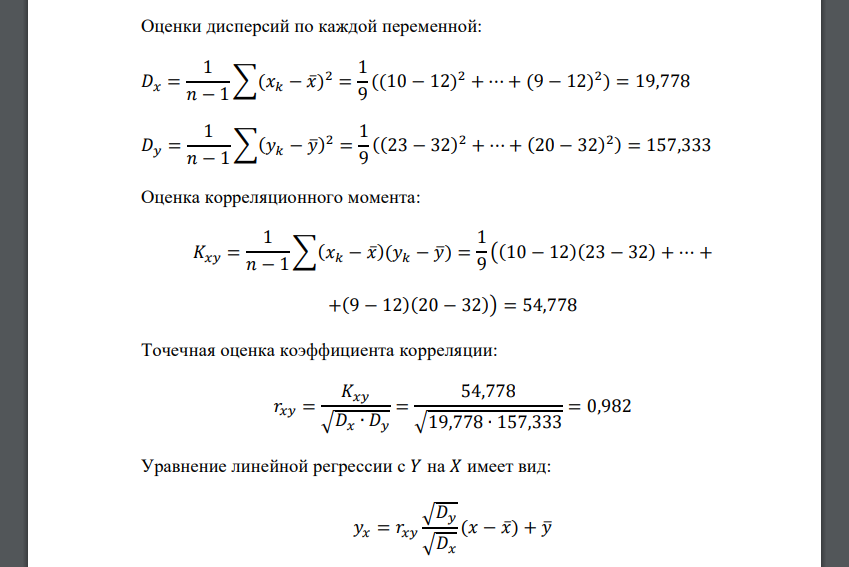 Оценки дисперсий по каждой переменной:

$D_x = \frac{1}{n-1}\sum(x_k - \bar{x})^2 = \frac{1}{9}((10-12)^2 + \cdots + (9-12)^2) = 19,778$

$D_y = \frac{1}{n-1}\sum(y_k - \bar{y})^2 = \frac{1}{9}((23-32)^2 + \cdots + (20-32)^2) = 157,333$

Оценка корреляционного момента:

$K_{xy} = \frac{1}{n-1}\sum(x_k - \bar{x})(y_k - \bar{y}) = \frac{1}{9}\big((10-12)(23-32) + \cdots +$

$+(9-12)(20-32)\big) = 54,778$

Точечная оценка коэффициента корреляции:

$r_{xy} = \frac{K_{xy}}{\sqrt{D_x \cdot D_y}} = \frac{54,778}{\sqrt{19,778 \cdot 157,333}} = 0,982$

Уравнение линейной регрессии с $Y$ на $X$ имеет вид:

$y_x = r_{xy}\frac{\sqrt{D_y}}{\sqrt{D_x}}(x - \bar{x}) + \bar{y}$